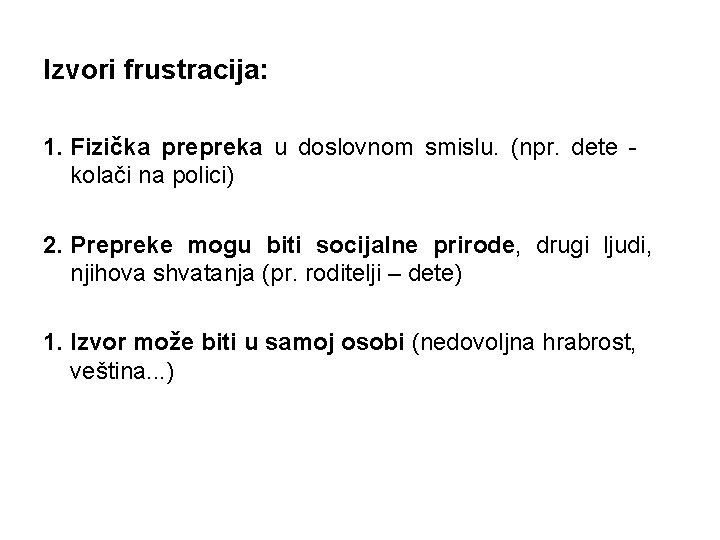 Izvori frustracija:

1. Fizička prepreka u doslovnom smislu. (npr. dete - kolači na polici)

2. Prepreke mogu biti socijalne prirode, drugi ljudi, njihova shvatanja (pr. roditelji – dete)

1. Izvor može biti u samoj osobi (nedovoljna hrabrost, veština...)